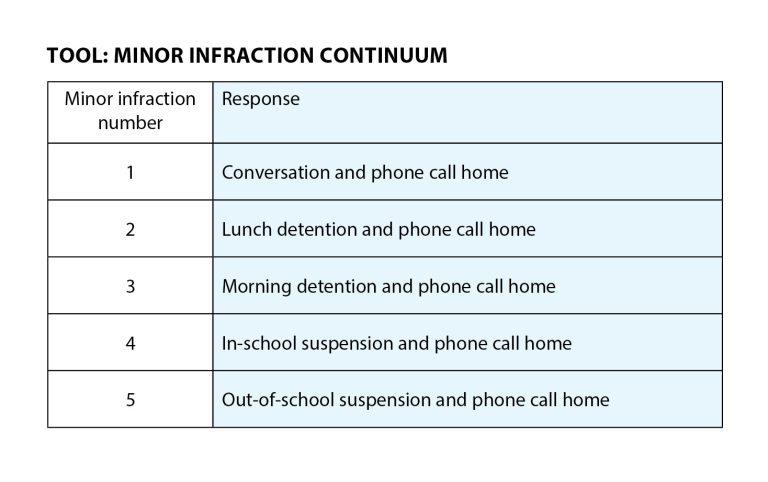 TOOL: MINOR INFRACTION CONTINUUM

| Minor infraction number | Response |
|---|---|
| 1 | Conversation and phone call home |
| 2 | Lunch detention and phone call home |
| 3 | Morning detention and phone call home |
| 4 | In-school suspension and phone call home |
| 5 | Out-of-school suspension and phone call home |